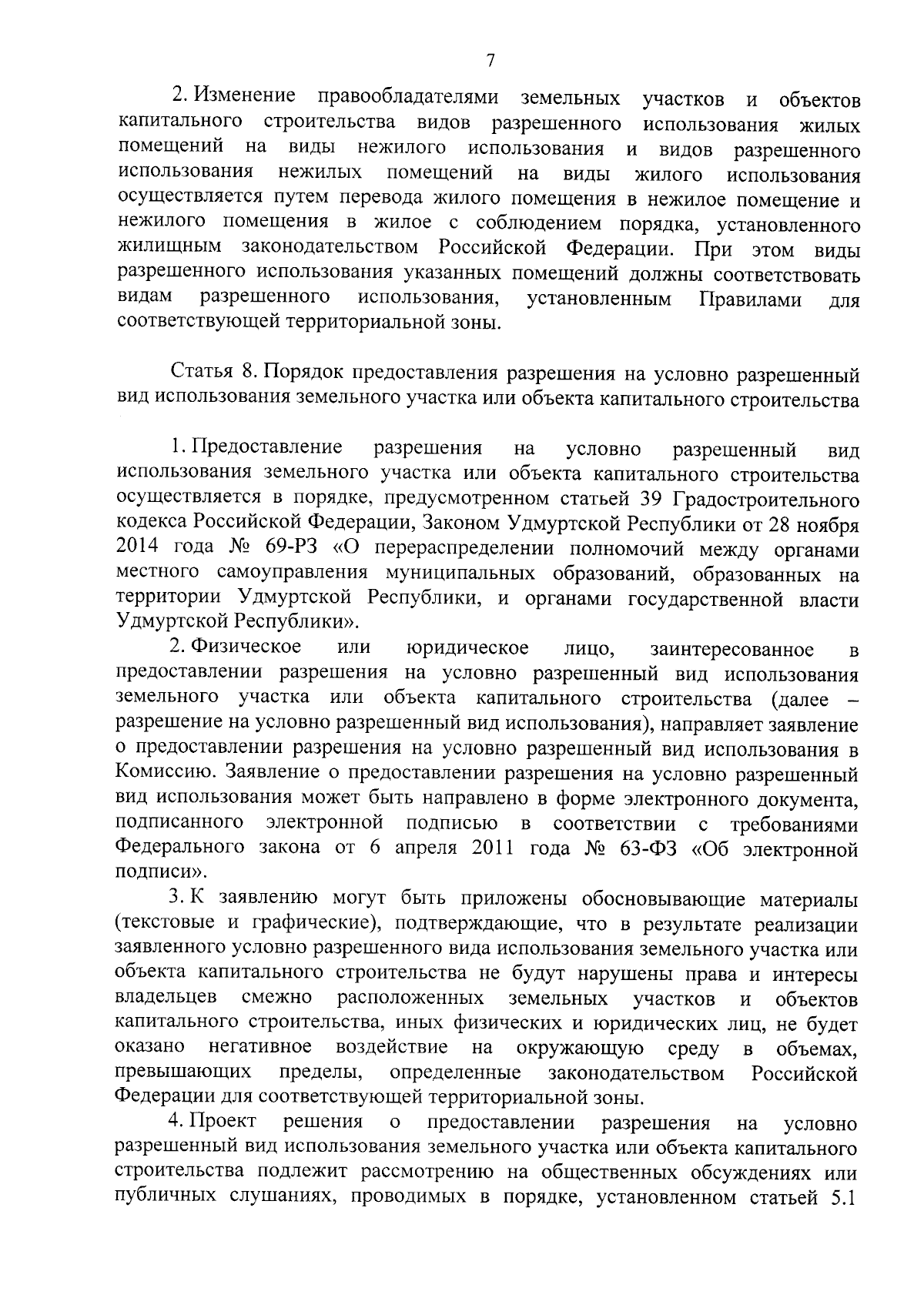 7

2. Изменение правообладателями земельных участков и объектов капитального строительства видов разрешенного использования жилых помещений на виды нежилого использования и видов разрешенного использования нежилых помещений на виды жилого использования осуществляется путем перевода жилого помещения в нежилое помещение и нежилого помещения в жилое с соблюдением порядка, установленного жилищным законодательством Российской Федерации. При этом виды разрешенного использования указанных помещений должны соответствовать видам разрешенного использования, установленным Правилами для соответствующей территориальной зоны.

Статья 8. Порядок предоставления разрешения на условно разрешенный вид использования земельного участка или объекта капитального строительства

1. Предоставление разрешения на условно разрешенный вид использования земельного участка или объекта капитального строительства осуществляется в порядке, предусмотренном статьей 39 Градостроительного кодекса Российской Федерации, Законом Удмуртской Республики от 28 ноября 2014 года № 69-РЗ «О перераспределении полномочий между органами местного самоуправления муниципальных образований, образованных на территории Удмуртской Республики, и органами государственной власти Удмуртской Республики».

2. Физическое или юридическое лицо, заинтересованное в предоставлении разрешения на условно разрешенный вид использования земельного участка или объекта капитального строительства (далее – разрешение на условно разрешенный вид использования), направляет заявление о предоставлении разрешения на условно разрешенный вид использования в Комиссию. Заявление о предоставлении разрешения на условно разрешенный вид использования может быть направлено в форме электронного документа, подписанного электронной подписью в соответствии с требованиями Федерального закона от 6 апреля 2011 года № 63-ФЗ «Об электронной подписи».

3. К заявлению могут быть приложены обосновывающие материалы (текстовые и графические), подтверждающие, что в результате реализации заявленного условно разрешенного вида использования земельного участка или объекта капитального строительства не будут нарушены права и интересы владельцев смежно расположенных земельных участков и объектов капитального строительства, иных физических и юридических лиц, не будет оказано негативное воздействие на окружающую среду в объемах, превышающих пределы, определенные законодательством Российской Федерации для соответствующей территориальной зоны.

4. Проект решения о предоставлении разрешения на условно разрешенный вид использования земельного участка или объекта капитального строительства подлежит рассмотрению на общественных обсуждениях или публичных слушаниях, проводимых в порядке, установленном статьей 5.1